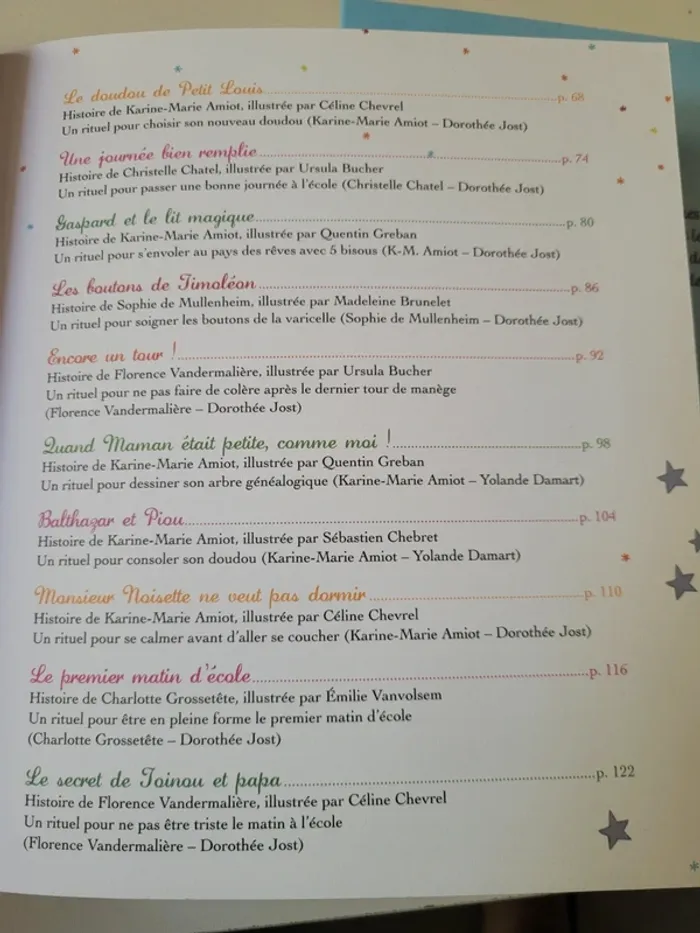 Le doudou de Petit Louis p. 68
Histoire de Karine-Marie Amiot, illustrée par Céline Chevrel
Un rituel pour choisir son nouveau doudou (Karine-Marie Amiot – Dorothée Jost)

Une journée bien remplie p. 74
Histoire de Christelle Chatel, illustrée par Ursula Bucher
Un rituel pour passer une bonne journée à l'école (Christelle Chatel – Dorothée Jost)

Gaspard et le lit magique p. 80
Histoire de Karine-Marie Amiot, illustrée par Quentin Greban
Un rituel pour s'envoler au pays des rêves avec 5 bisous (K-M. Amiot – Dorothée Jost)

Les boutons de Timoléon p. 86
Histoire de Sophie de Mullenheim, illustrée par Madeleine Brunelet
Un rituel pour soigner les boutons de la varicelle (Sophie de Mullenheim – Dorothée Jost)

Encore un tour ! p. 92
Histoire de Florence Vandermalière, illustrée par Ursula Bucher
Un rituel pour ne pas faire de colère après le dernier tour de manège
(Florence Vandermalière – Dorothée Jost)

Quand Maman était petite, comme moi ! p. 98
Histoire de Karine-Marie Amiot, illustrée par Quentin Greban
Un rituel pour dessiner son arbre généalogique (Karine-Marie Amiot – Yolande Damart)

Balthazar et Piou p. 104
Histoire de Karine-Marie Amiot, illustrée par Sébastien Chebret
Un rituel pour consoler son doudou (Karine-Marie Amiot – Yolande Damart)

Monsieur Noisette ne veut pas dormir p. 110
Histoire de Karine-Marie Amiot, illustrée par Céline Chevrel
Un rituel pour se calmer avant d'aller se coucher (Karine-Marie Amiot – Dorothée Jost)

Le premier matin d'école p. 116
Histoire de Charlotte Grossetête, illustrée par Émilie Vanvolsem
Un rituel pour être en pleine forme le premier matin d'école
(Charlotte Grossetête – Dorothée Jost)

Le secret de Toinou et papa p. 122
Histoire de Florence Vandermalière, illustrée par Céline Chevrel
Un rituel pour ne pas être triste le matin à l'école
(Florence Vandermalière – Dorothée Jost)